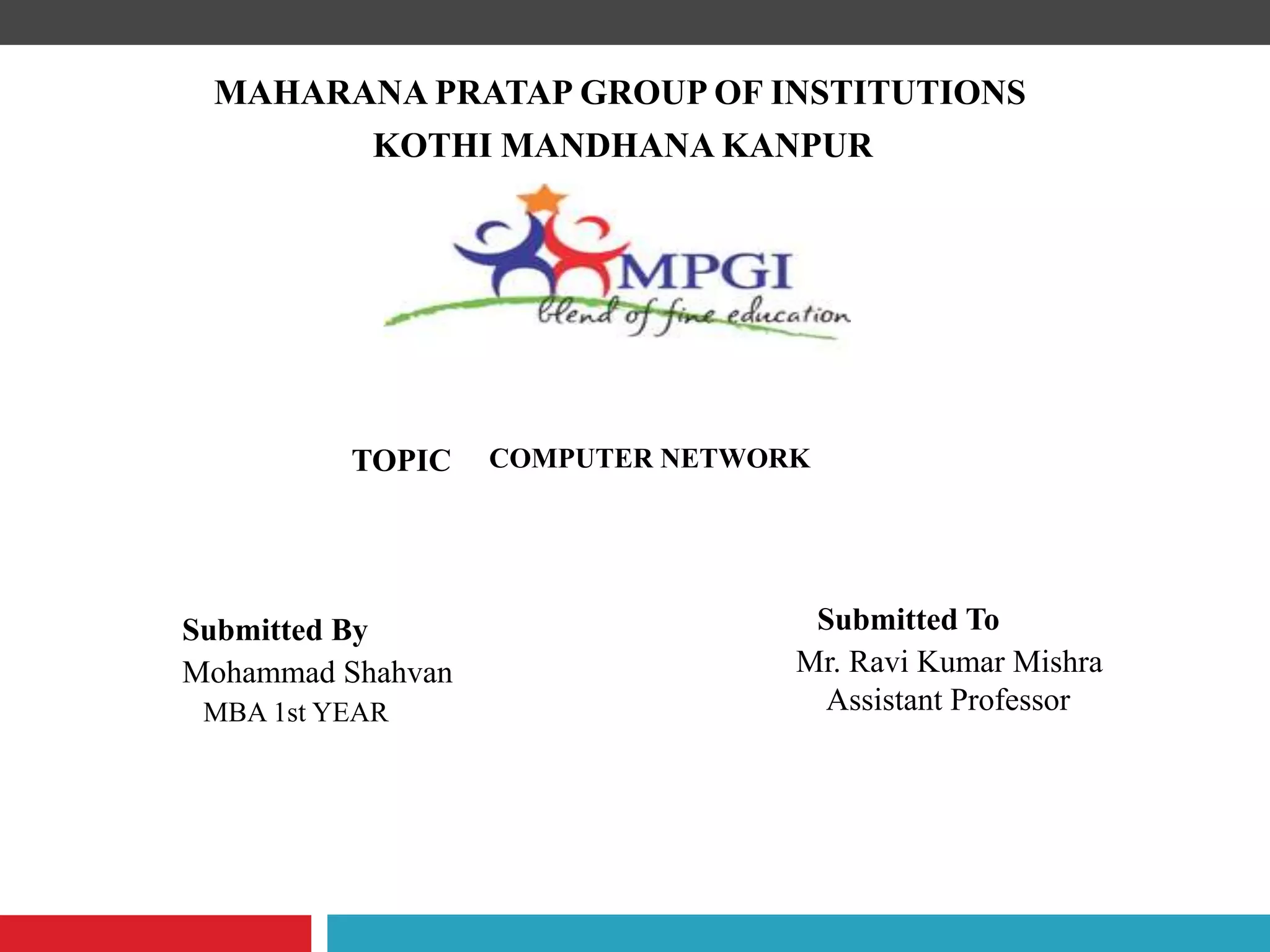 MAHARANA PRATAP GROUP OF INSTITUTIONS
KOTHI MANDHANA KANPUR

MPGI
blend of fine education

TOPIC COMPUTER NETWORK

Submitted By
Mohammad Shahvan
MBA 1st YEAR

Submitted To
Mr. Ravi Kumar Mishra
Assistant Professor